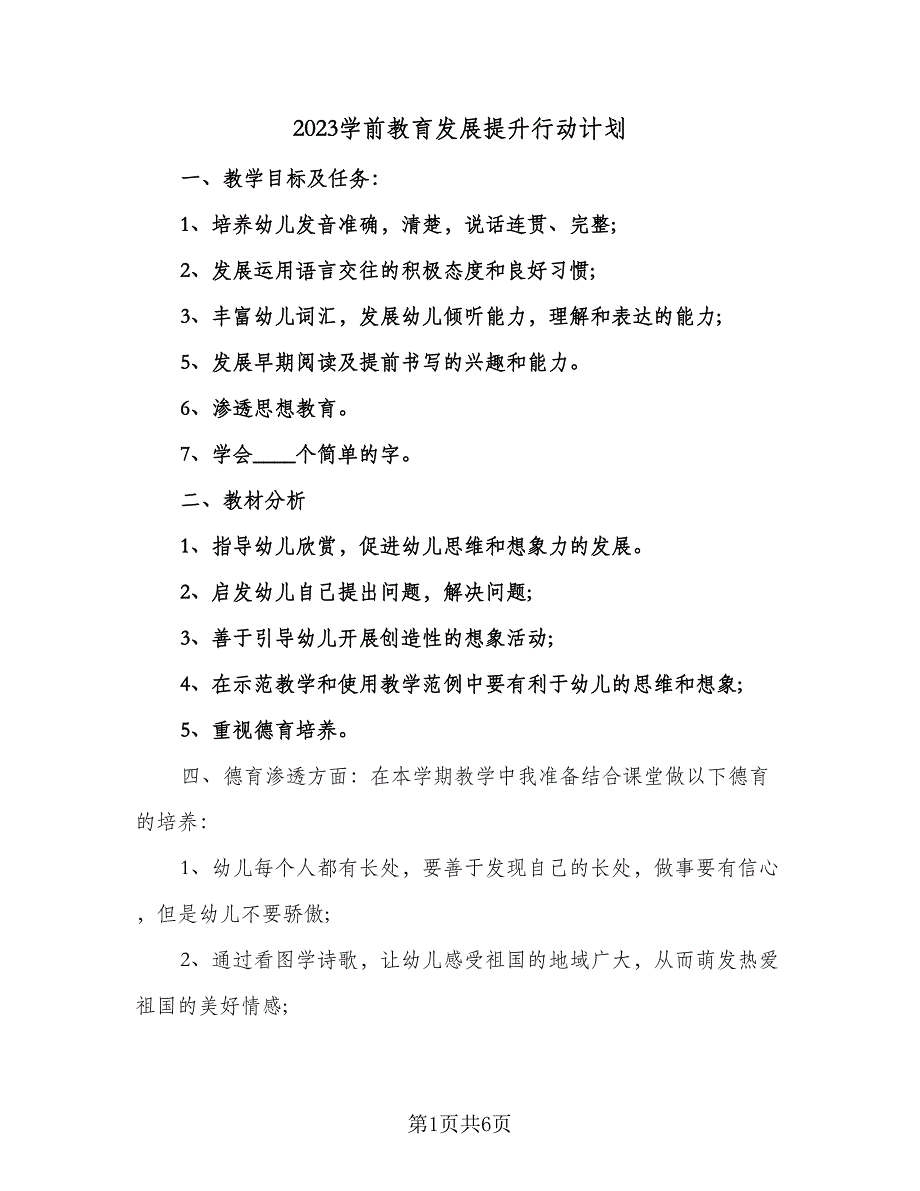 2023学前教育发展提升行动计划

一、教学目标及任务:

1、培养幼儿发音准确，清楚，说话连贯、完整;

2、发展运用语言交往的积极态度和良好习惯;

3、丰富幼儿词汇，发展幼儿倾听能力，理解和表达的能力;

5、发展早期阅读及提前书写的兴趣和能力。

6、渗透思想教育。

7、学会____个简单的字。

二、教材分析

1、指导幼儿欣赏，促进幼儿思维和想象力的发展。

2、启发幼儿自己提出问题，解决问题;

3、善于引导幼儿开展创造性的想象活动;

4、在示范教学和使用教学范例中要有利于幼儿的思维和想象;

5、重视德育培养。

四、德育渗透方面：在本学期教学中我准备结合课堂做以下德育的培养:

1、幼儿每个人都有长处，要善于发现自己的长处，做事要有信心，但是幼儿不要骄傲;

2、通过看图学诗歌，让幼儿感受祖国的地域广大，从而萌发热爱祖国的美好情感;

第1页共6页